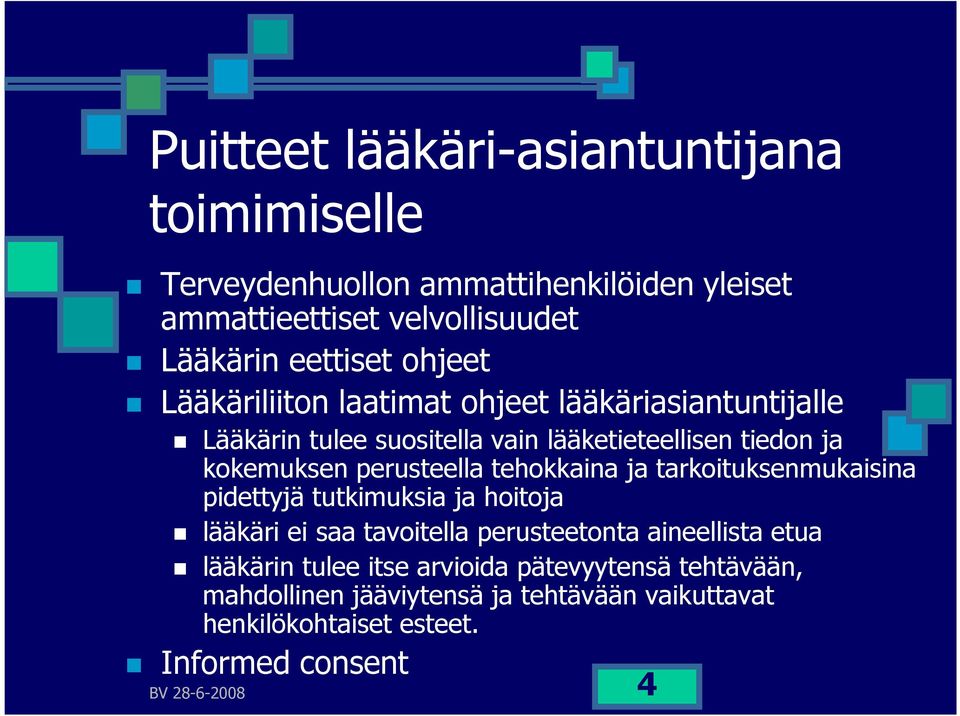 Puitteet lääkäri-asiantuntijana toimimiselle

Terveydenhuollon ammattihenkilöiden yleiset ammattieettiset velvollisuudet

Lääkärin eettiset ohjeet

Lääkäriliiton laatimat ohjeet lääkäriasiantuntijalle

Lääkärin tulee suositella vain lääketieteellisen tiedon ja kokemuksen perusteella tehokkaina ja tarkoituksenmukaisina pidettyjä tutkimuksia ja hoitoja

lääkäri ei saa tavoitella perusteetonta aineellista etua

lääkärin tulee itse arvioida pätevyytensä tehtävään, mahdollinen jääviytensä ja tehtävään vaikuttavat henkilökohtaiset esteet.

Informed consent

BV 28-6-2008

4